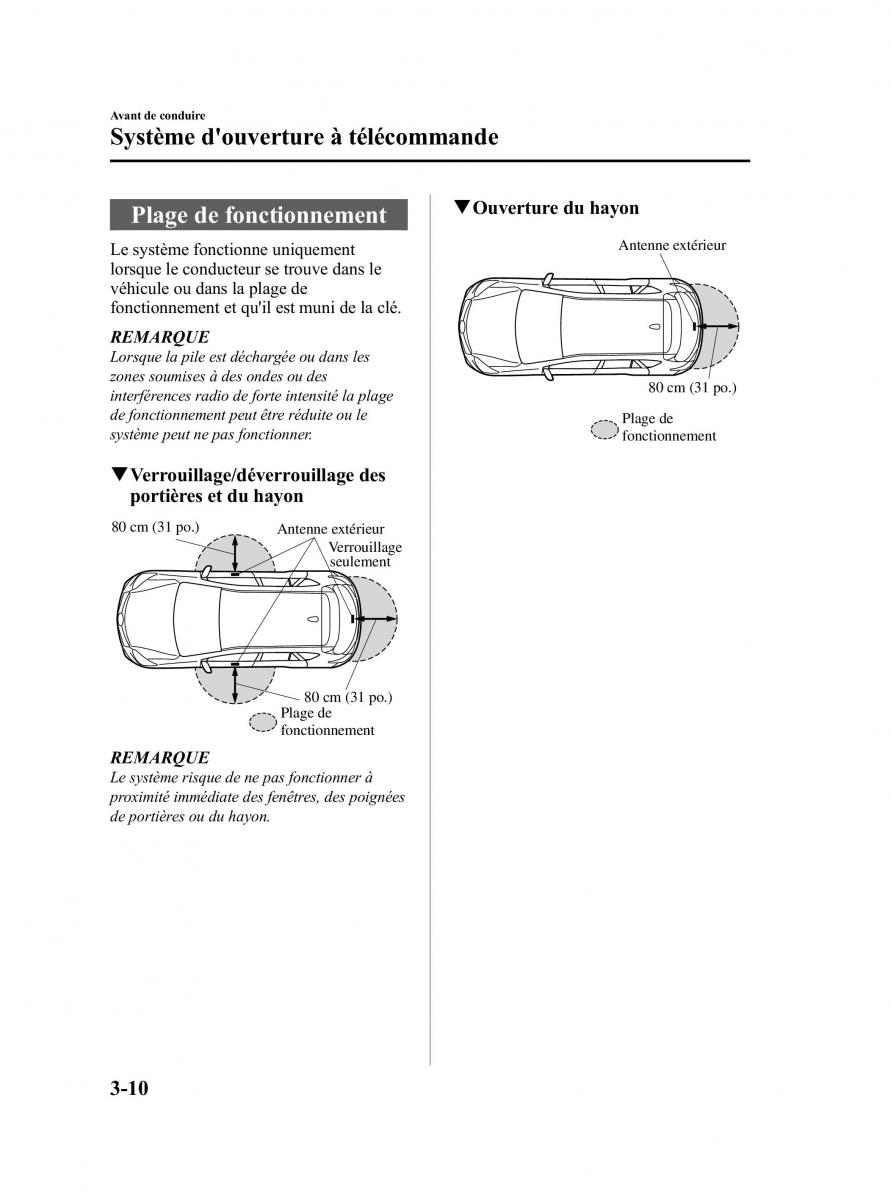 Avant de conduire
Système d'ouverture à télécommande

Plage de fonctionnement

Le système fonctionne uniquement lorsque le conducteur se trouve dans le véhicule ou dans la plage de fonctionnement et qu'il est muni de la clé.

REMARQUE
Lorsque la pile est déchargée ou dans les zones soumises à des ondes ou des interférences radio de forte intensité la plage de fonctionnement peut être réduite ou le système peut ne pas fonctionner.

▼Verrouillage/déverrouillage des portières et du hayon

80 cm (31 po.)
Antenne extérieur
Verrouillage seulement
80 cm (31 po.)
Plage de fonctionnement

REMARQUE
Le système risque de ne pas fonctionner à proximité immédiate des fenêtres, des poignées de portières ou du hayon.

▼Ouverture du hayon

Antenne extérieur
80 cm (31 po.)
Plage de fonctionnement

3-10